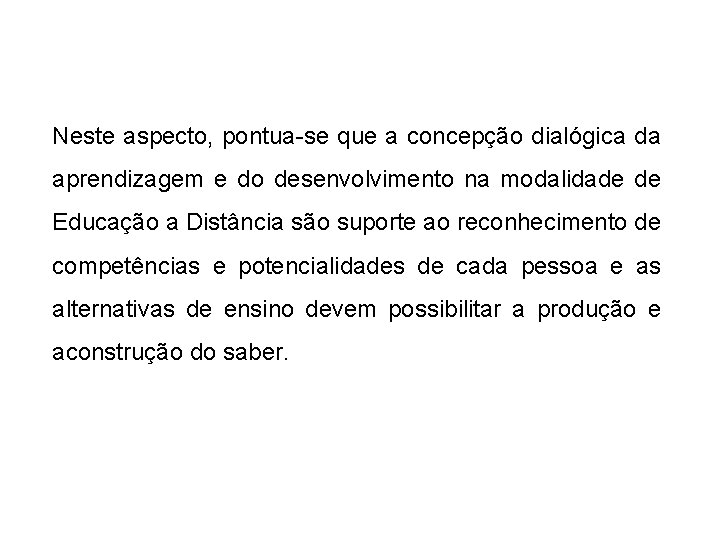 Neste aspecto, pontua-se que a concepção dialógica da aprendizagem e do desenvolvimento na modalidade de Educação a Distância são suporte ao reconhecimento de competências e potencialidades de cada pessoa e as alternativas de ensino devem possibilitar a produção e aconstrução do saber.